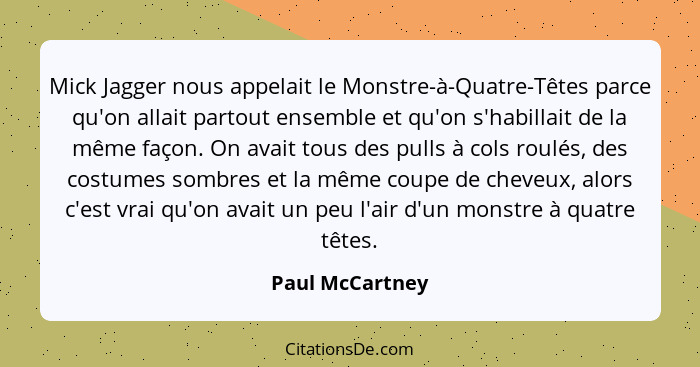 Mick Jagger nous appelait le Monstre-à-Quatre-Têtes parce qu'on allait partout ensemble et qu'on s'habillait de la même façon. On avait tous des pulls à cols roulés, des costumes sombres et la même coupe de cheveux, alors c'est vrai qu'on avait un peu l'air d'un monstre à quatre têtes.

Paul McCartney

CitationsDe.com